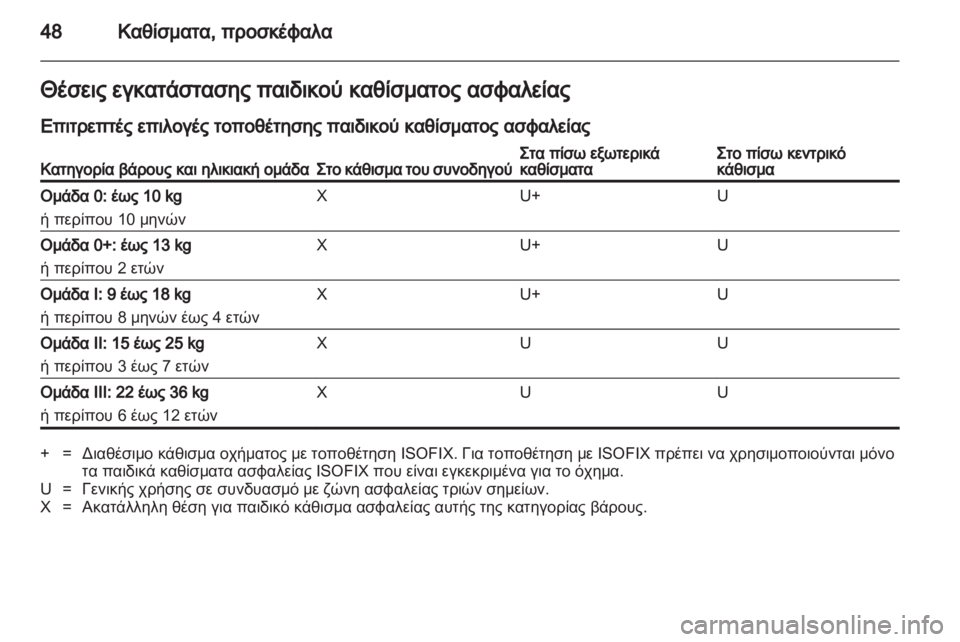 48 Καθίσματα, προσκέφαλα

Θέσεις εγκατάστασης παιδικού καθίσματος ασφαλείας

Επιτρεπτές επιλογές τοποθέτησης παιδικού καθίσματος ασφαλείας

| Κατηγορία βάρους και ηλικιακή ομάδα | Στο κάθισμα του συνοδηγού | Στα πίσω εξωτερικά καθίσματα | Στο πίσω κεντρικό κάθισμα |
|---|---|---|---|
| Ομάδα 0: έως 10 kg ή περίπου 10 μηνών | X | U+ | U |
| Ομάδα 0+: έως 13 kg ή περίπου 2 ετών | X | U+ | U |
| Ομάδα I: 9 έως 18 kg ή περίπου 8 μηνών έως 4 ετών | X | U+ | U |
| Ομάδα II: 15 έως 25 kg ή περίπου 3 έως 7 ετών | X | U | U |
| Ομάδα III: 22 έως 36 kg ή περίπου 6 έως 12 ετών | X | U | U |

+ = Διαθέσιμο κάθισμα οχήματος με τοποθέτηση ISOFIX. Για τοποθέτηση με ISOFIX πρέπει να χρησιμοποιούνται μόνο τα παιδικά καθίσματα ασφαλείας ISOFIX που είναι εγκεκριμένα για το όχημα.
U = Γενικής χρήσης σε συνδυασμό με ζώνη ασφαλείας τριών σημείων.
X = Ακατάλληλη θέση για παιδικό κάθισμα ασφαλείας αυτής της κατηγορίας βάρους.

carmanualsonline.info